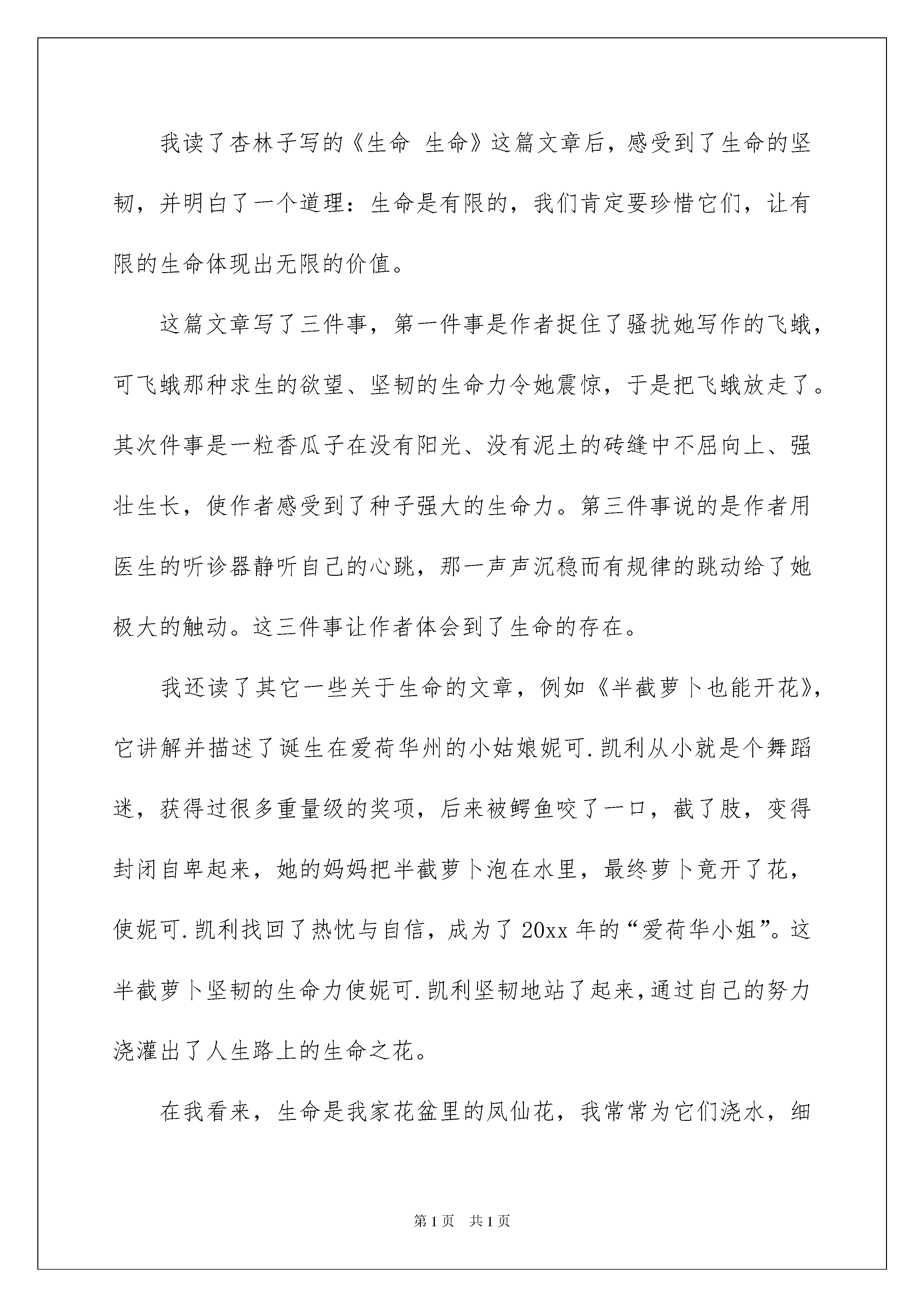 我读了杏林子写的《生命 生命》这篇文章后，感受到了生命的坚韧，并明白了一个道理：生命是有限的，我们肯定要珍惜它们，让有限的生命体现出无限的价值。

这篇文章写了三件事，第一件事是作者捉住了骚扰她写作的飞蛾，可飞蛾那种求生的欲望、坚韧的生命力令她震惊，于是把飞蛾放走了。其次件事是一粒香瓜子在没有阳光、没有泥土的砖缝中不屈向上、强壮生长，使作者感受到了种子强大的生命力。第三件事说的是作者用医生的听诊器静听自己的心跳，那一声声沉稳而有规律的跳动给了她极大的触动。这三件事让作者体会到了生命的存在。

我还读了其它一些关于生命的文章，例如《半截萝卜也能开花》，它讲解并描述了诞生在爱荷华州的小姑娘妮可.凯利从小就是个舞蹈迷，获得过很多重量级的奖项，后来被鳄鱼咬了一口，截了肢，变得封闭自卑起来，她的妈妈把半截萝卜泡在水里，最终萝卜竟开了花，使妮可.凯利找回了热忱与自信，成为了20xx年的“爱荷华小姐”。这半截萝卜坚韧的生命力使妮可.凯利坚韧地站了起来，通过自己的努力浇灌出了人生路上的生命之花。

在我看来，生命是我家花盆里的凤仙花，我常常为它们浇水，细

第1页 共1页